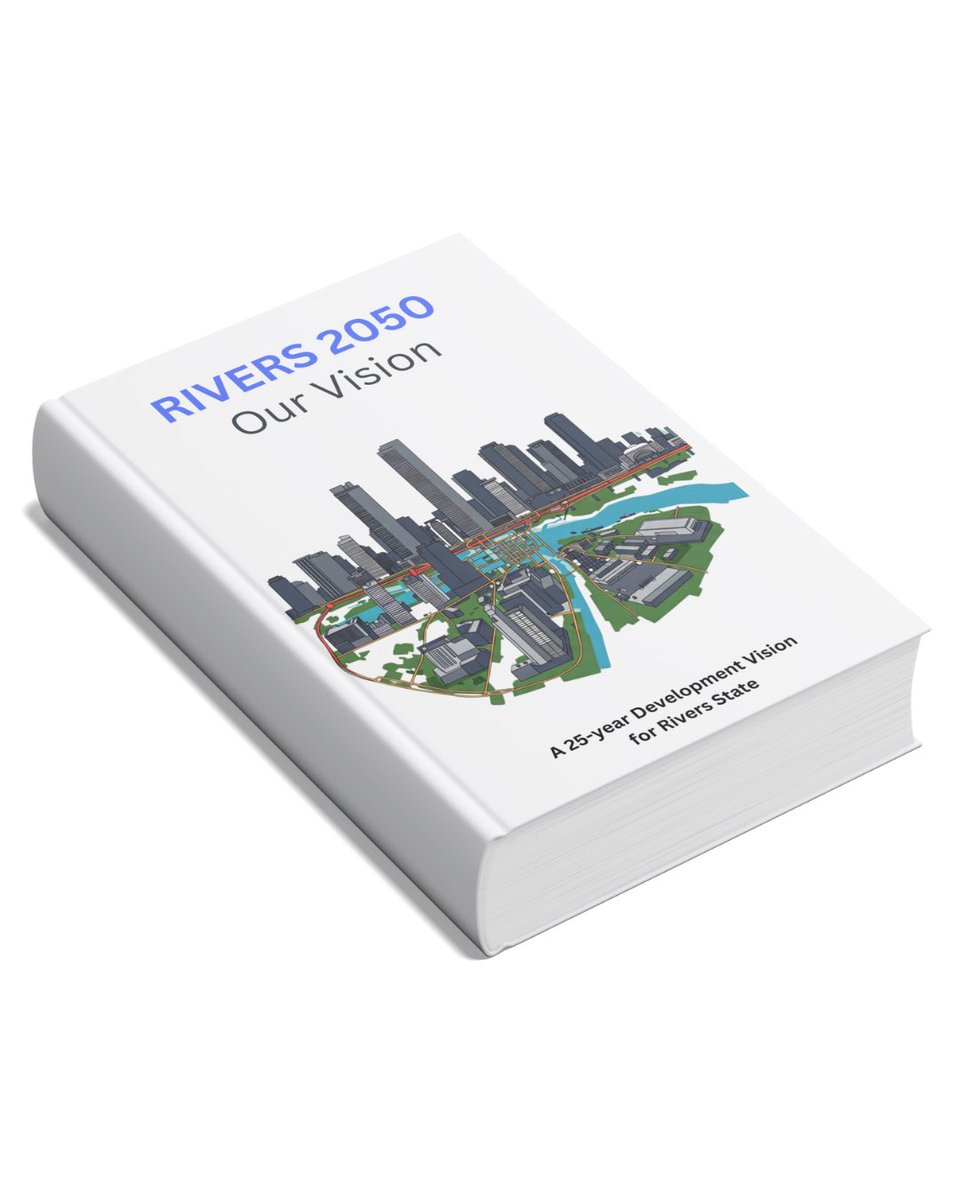 RIVERS 2050
Our Vision

A 25-year Development Vision for Rivers State